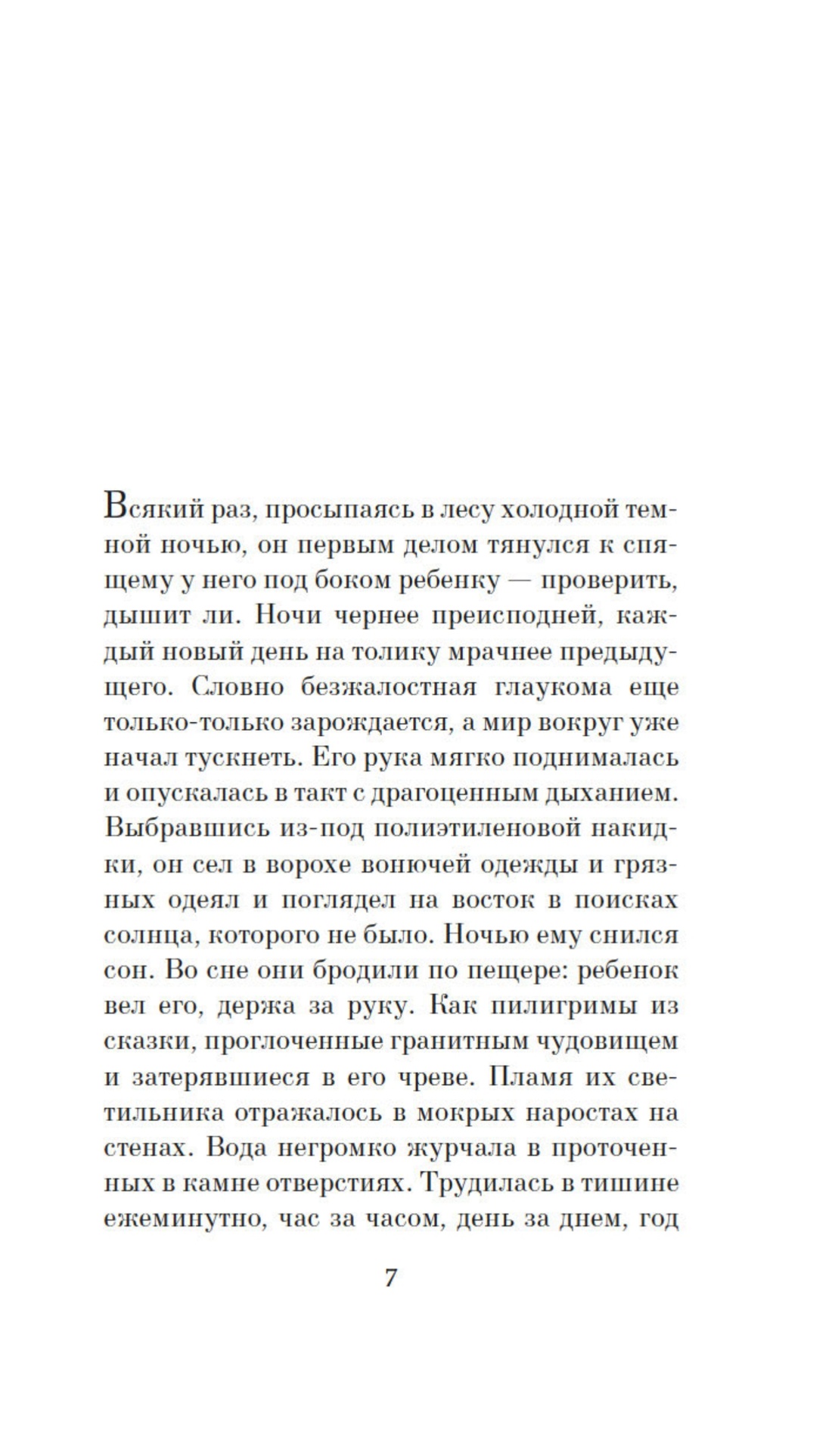 Всякий раз, просыпаясь в лесу холодной темной ночью, он первым делом тянулся к спящему у него под боком ребенку — проверить, дышит ли. Ночи чернее преисподней, каждый новый день на толику мрачнее предыдущего. Словно безжалостная глаукома еще только-только зарождается, а мир вокруг уже начал тускнеть. Его рука мягко поднималась и опускалась в такт с драгоценным дыханием. Выбравшись из-под полиэтиленовой накидки, он сел в ворохе вонючей одежды и грязных одеял и поглядел на восток в поисках солнца, которого не было. Ночью ему снился сон. Во сне они бродили по пещере: ребенок вел его, держа за руку. Как пилигримы из сказки, проглоченные гранитным чудовищем и затерявшиеся в его чреве. Пламя их светильника отражалось в мокрых наростах на стенах. Вода негромко журчала в проточенных в камне отверстиях. Трудилась в тишине ежеминутно, час за часом, день за днем, год

7